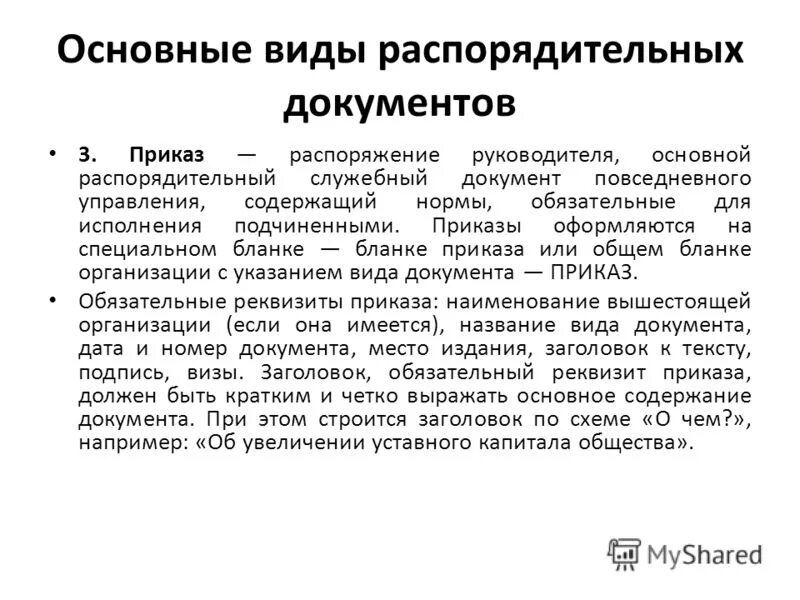 Основные виды распорядительных документов

• 3. Приказ — распоряжение руководителя, основной распорядительный служебный документ повседневного управления, содержащий нормы, обязательные для исполнения подчиненными. Приказы оформляются на специальном бланке — бланке приказа или общем бланке организации с указанием вида документа — ПРИКАЗ.

• Обязательные реквизиты приказа: наименование вышестоящей организации (если она имеется), название вида документа, дата и номер документа, место издания, заголовок к тексту, подпись, визы. Заголовок, обязательный реквизит приказа, должен быть кратким и четко выражать основное содержание документа. При этом строится заголовок по схеме «О чем?», например: «Об увеличении уставного капитала общества».

MyShared